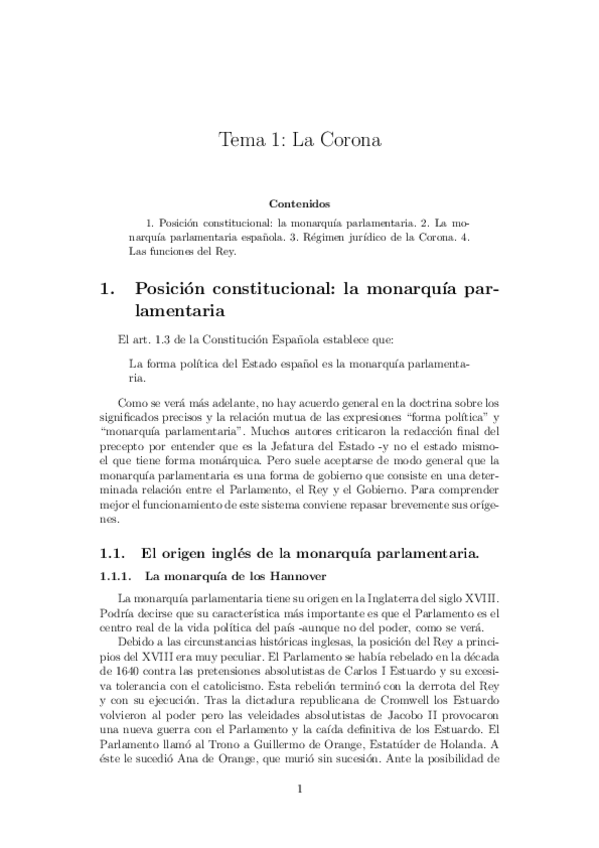 Tema 1: La Corona

Contenidos

1. Posición constitucional: la monarquía parlamentaria. 2. La monarquía parlamentaria española. 3. Régimen jurídico de la Corona. 4. Las funciones del Rey.

1. Posición constitucional: la monarquía parlamentaria

El art. 1.3 de la Constitución Española establece que:

La forma política del Estado español es la monarquía parlamentaria.

Como se verá más adelante, no hay acuerdo general en la doctrina sobre los significados precisos y la relación mutua de las expresiones "forma política" y "monarquía parlamentaria". Muchos autores criticaron la redacción final del precepto por entender que es la Jefatura del Estado -y no el estado mismo- el que tiene forma monárquica. Pero suele aceptarse de modo general que la monarquía parlamentaria es una forma de gobierno que consiste en una determinada relación entre el Parlamento, el Rey y el Gobierno. Para comprender mejor el funcionamiento de este sistema conviene repasar brevemente sus orígenes.

1.1. El origen inglés de la monarquía parlamentaria.

1.1.1. La monarquía de los Hannover

La monarquía parlamentaria tiene su origen en la Inglaterra del siglo XVIII. Podría decirse que su característica más importante es que el Parlamento es el centro real de la vida política del país -aunque no del poder, como se verá.

Debido a las circunstancias históricas inglesas, la posición del Rey a principios del XVIII era muy peculiar. El Parlamento se había rebelado en la década de 1640 contra las pretensiones absolutistas de Carlos I Estuardo y su excesiva tolerancia con el catolicismo. Esta rebelión terminó con la derrota del Rey y con su ejecución. Tras la dictadura republicana de Cromwell los Estuardo volvieron al poder pero las veleidades absolutistas de Jacobo II provocaron una nueva guerra con el Parlamento y la caída definitiva de los Estuardo. El Parlamento llamó al Trono a Guillermo de Orange, Estatúder de Holanda. A éste le sucedió Ana de Orange, que murió sin sucesión. Ante la posibilidad de

1